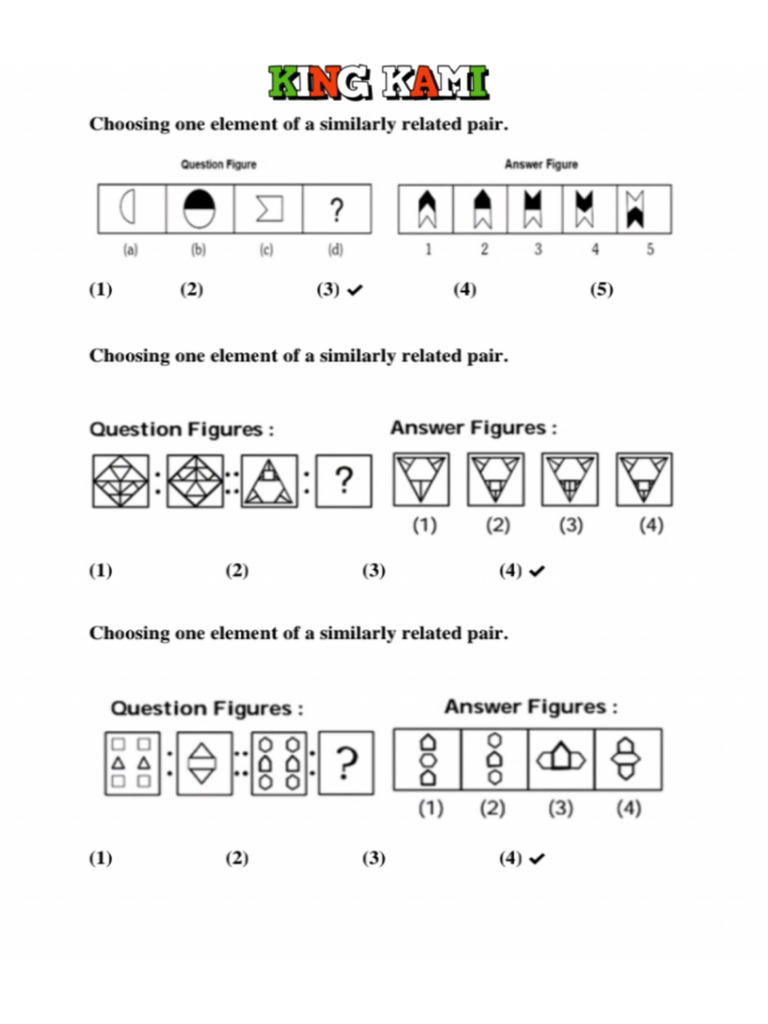 KING KAMI

Choosing one element of a similarly related pair.

Question Figure

?

(a) (b) (c) (d)

Answer Figure

1 2 3 4 5

(1) (2) (3) ✔ (4) (5)

Choosing one element of a similarly related pair.

Question Figures :

?

Answer Figures :

(1) (2) (3) (4)

(1) (2) (3) (4) ✔

Choosing one element of a similarly related pair.

Question Figures :

?

Answer Figures :

(1) (2) (3) (4)

(1) (2) (3) (4) ✔